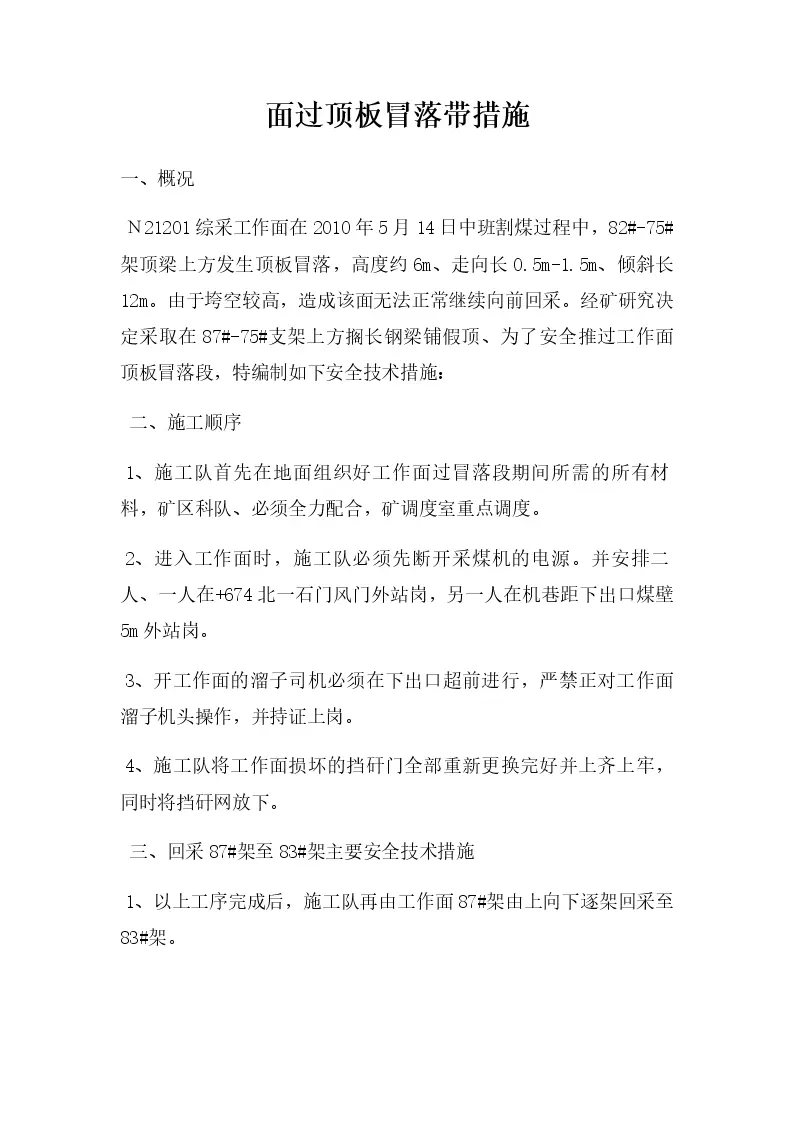 面过顶板冒落带措施

一、概况

N21201综采工作面在2010年5月14日中班割煤过程中，82#-75#架顶梁上方发生顶板冒落，高度约6m、走向长0.5m-1.5m、倾斜长12m。由于垮空较高，造成该面无法正常继续向前回采。经矿研究决定采取在87#-75#支架上方搁长钢梁铺假顶、为了安全推过工作面顶板冒落段，特编制如下安全技术措施：

二、施工顺序

1、施工队首先在地面组织好工作面过冒落段期间所需的所有材料，矿区科队、必须全力配合，矿调度室重点调度。

2、进入工作面时，施工队必须先断开采煤机的电源。并安排二人、一人在+674北一石门风门外站岗，另一人在机巷距下出口煤壁5m外站岗。

3、开工作面的溜子司机必须在下出口超前进行，严禁正对工作面溜子机头操作，并持证上岗。

4、施工队将工作面损坏的挡矸门全部重新更换完好并上齐上牢，同时将挡矸网放下。

三、回采87#架至83#架主要安全技术措施

1、以上工序完成后，施工队再由工作面87#架由上向下逐架回采至83#架。